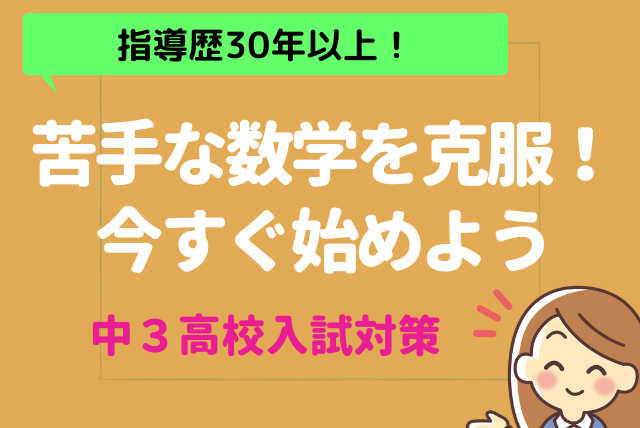 指導歴30年以上！

苦手な数学を克服！
今すぐ始めよう

中３高校入試対策